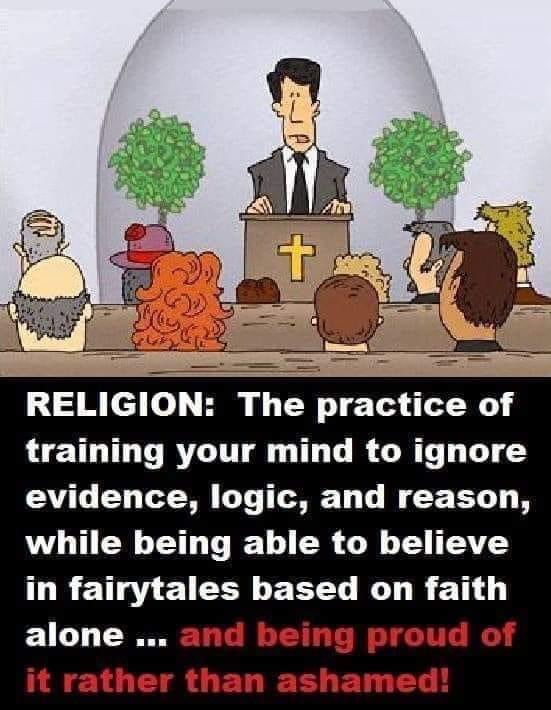 RELIGION: The practice of training your mind to ignore evidence, logic, and reason, while being able to believe in fairytales based on faith alone ... and being proud of it rather than ashamed!